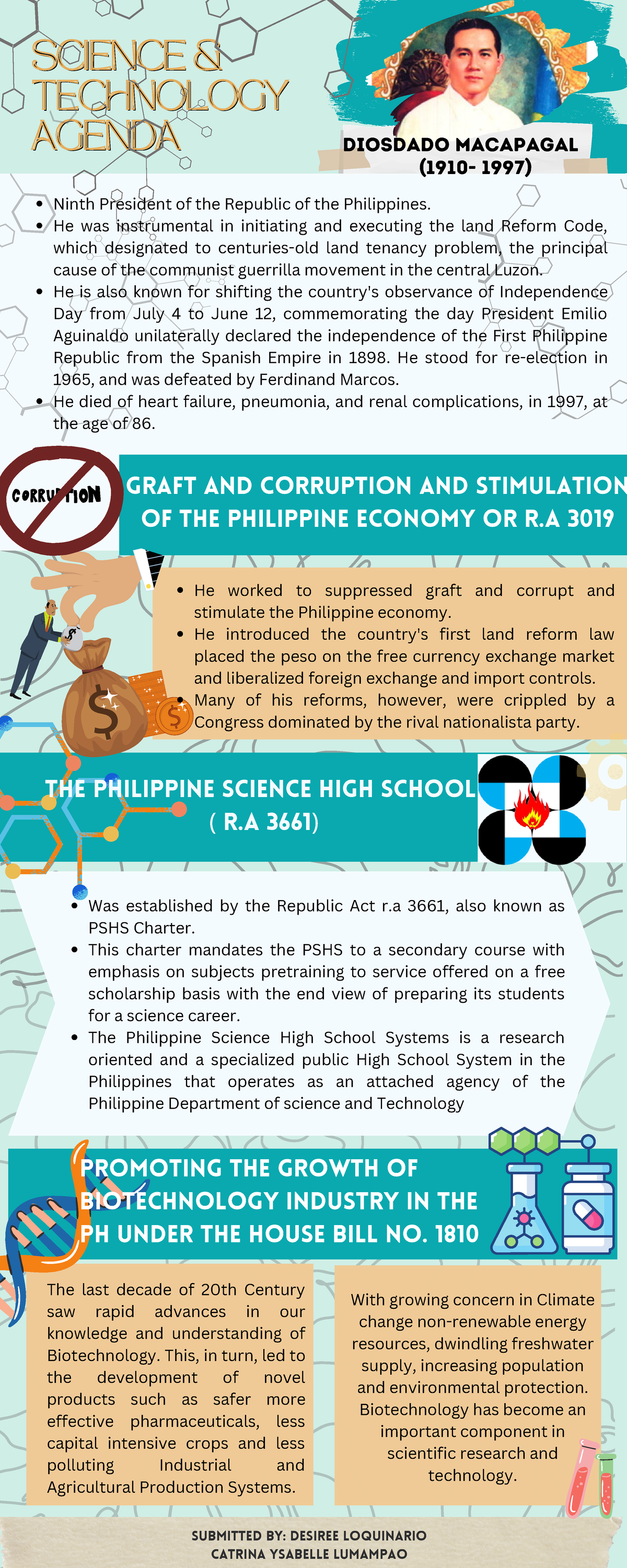 SCIENCE & TECHNOLOGY AGENDA

DIOSDADO MACAPAGAL (1910- 1997)

- Ninth President of the Republic of the Philippines.
- He was instrumental in initiating and executing the land Reform Code, which designated to centuries-old land tenancy problem, the principal cause of the communist guerrilla movement in the central Luzon.
- He is also known for shifting the country's observance of Independence Day from July 4 to June 12, commemorating the day President Emilio Aguinaldo unilaterally declared the independence of the First Philippine Republic from the Spanish Empire in 1898. He stood for re-election in 1965, and was defeated by Ferdinand Marcos.
- He died of heart failure, pneumonia, and renal complications, in 1997, at the age of 86.

CORRUPTION

GRAFT AND CORRUPTION AND STIMULATION OF THE PHILIPPINE ECONOMY OR R.A 3019

- He worked to suppressed graft and corrupt and stimulate the Philippine economy.
- He introduced the country's first land reform law placed the peso on the free currency exchange market and liberalized foreign exchange and import controls.
- Many of his reforms, however, were crippled by a Congress dominated by the rival nationalista party.

THE PHILIPPINE SCIENCE HIGH SCHOOL ( R.A 3661)

- Was established by the Republic Act r.a 3661, also known as PSHS Charter.
- This charter mandates the PSHS to a secondary course with emphasis on subjects pretraining to service offered on a free scholarship basis with the end view of preparing its students for a science career.
- The Philippine Science High School Systems is a research oriented and a specialized public High School System in the Philippines that operates as an attached agency of the Philippine Department of science and Technology

PROMOTING THE GROWTH OF BIOTECHNOLOGY INDUSTRY IN THE PH UNDER THE HOUSE BILL NO. 1810

The last decade of 20th Century saw rapid advances in our knowledge and understanding of Biotechnology. This, in turn, led to the development of novel products such as safer more effective pharmaceuticals, less capital intensive crops and less polluting Industrial and Agricultural Production Systems.

With growing concern in Climate change non-renewable energy resources, dwindling freshwater supply, increasing population and environmental protection. Biotechnology has become an important component in scientific research and technology.

SUBMITTED BY: DESIREE LOQUINARIO
CATRINA YSABELLE LUMAMPAO